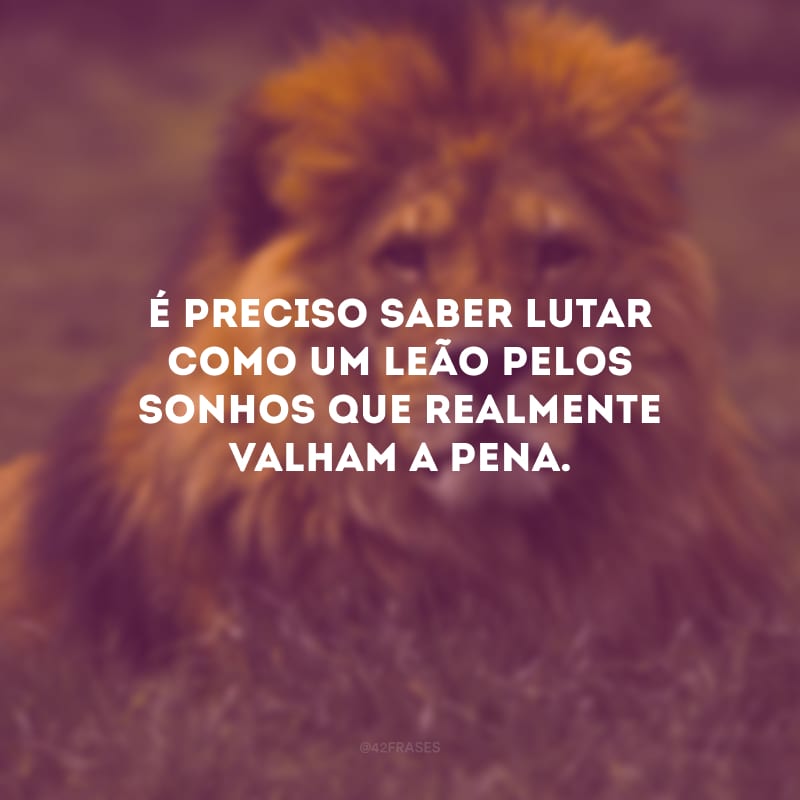 É PRECISO SABER LUTAR COMO UM LEÃO PELOS SONHOS QUE REALMENTE VALHAM A PENA.

@42FRASES